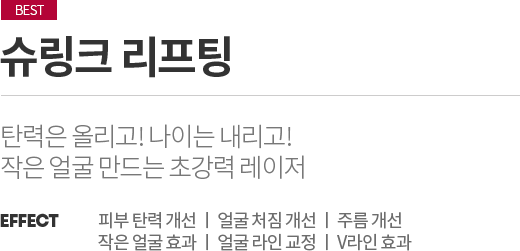 BEST

슈링크 리프팅

탄력은 올리고! 나이는 내리고!
작은 얼굴 만드는 초강력 레이저

EFFECT

피부 탄력 개선 | 얼굴 처짐 개선 | 주름 개선
작은 얼굴 효과 | 얼굴 라인 교정 | V라인 효과